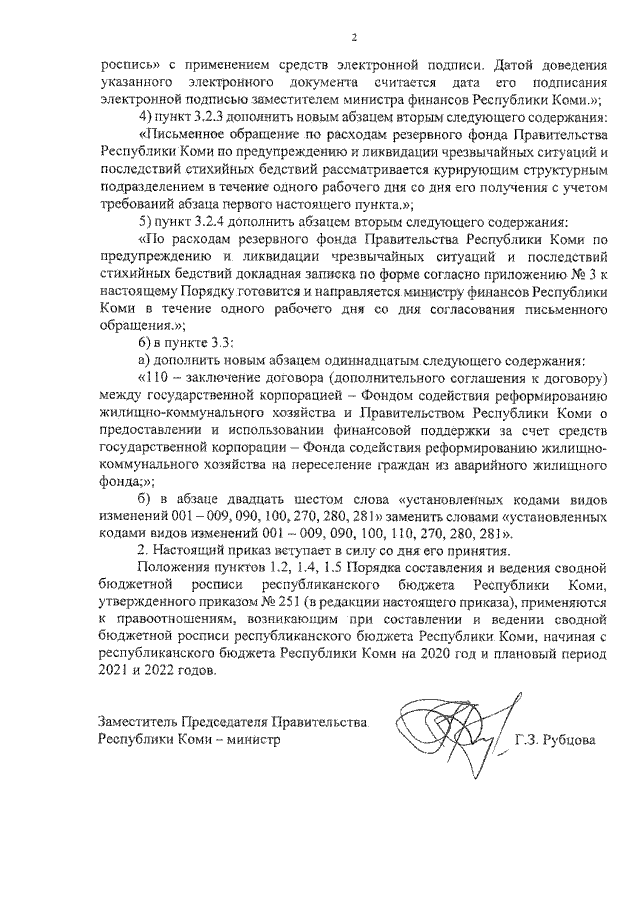 2

роспись» с применением средств электронной подписи. Датой доведения указанного электронного документа считается дата его подписания электронной подписью заместителем министра финансов Республики Коми.»;

4) пункт 3.2.3 дополнить новым абзацем вторым следующего содержания:

«Письменное обращение по расходам резервного фонда Правительства Республики Коми по предупреждению и ликвидации чрезвычайных ситуаций и последствий стихийных бедствий рассматривается курирующим структурным подразделением в течение одного рабочего дня со дня его получения с учетом требований абзаца первого настоящего пункта.»;

5) пункт 3.2.4 дополнить абзацем вторым следующего содержания:

«По расходам резервного фонда Правительства Республики Коми по предупреждению и ликвидации чрезвычайных ситуаций и последствий стихийных бедствий докладная записка по форме согласно приложению № 3 к настоящему Порядку готовится и направляется министру финансов Республики Коми в течение одного рабочего дня со дня согласования письменного обращения.»;

6) в пункте 3.3:

а) дополнить новым абзацем одиннадцатым следующего содержания:

«110 – заключение договора (дополнительного соглашения к договору) между государственной корпорацией – Фондом содействия реформированию жилищно-коммунального хозяйства и Правительством Республики Коми о предоставлении и использовании финансовой поддержки за счет средств государственной корпорации – Фонда содействия реформированию жилищно-коммунального хозяйства на переселение граждан из аварийного жилищного фонда;»;

б) в абзаце двадцать шестом слова «установленных кодами видов изменений 001 – 009, 090, 100, 270, 280, 281» заменить словами «установленных кодами видов изменений 001 – 009, 090, 100, 110, 270, 280, 281».

2. Настоящий приказ вступает в силу со дня его принятия.

Положения пунктов 1.2, 1.4, 1.5 Порядка составления и ведения сводной бюджетной росписи республиканского бюджета Республики Коми, утвержденного приказом № 251 (в редакции настоящего приказа), применяются к правоотношениям, возникающим при составлении и ведении сводной бюджетной росписи республиканского бюджета Республики Коми, начиная с республиканского бюджета Республики Коми на 2020 год и плановый период 2021 и 2022 годов.

Заместитель Председателя Правительства Республики Коми – министр

Г.З. Рубцова